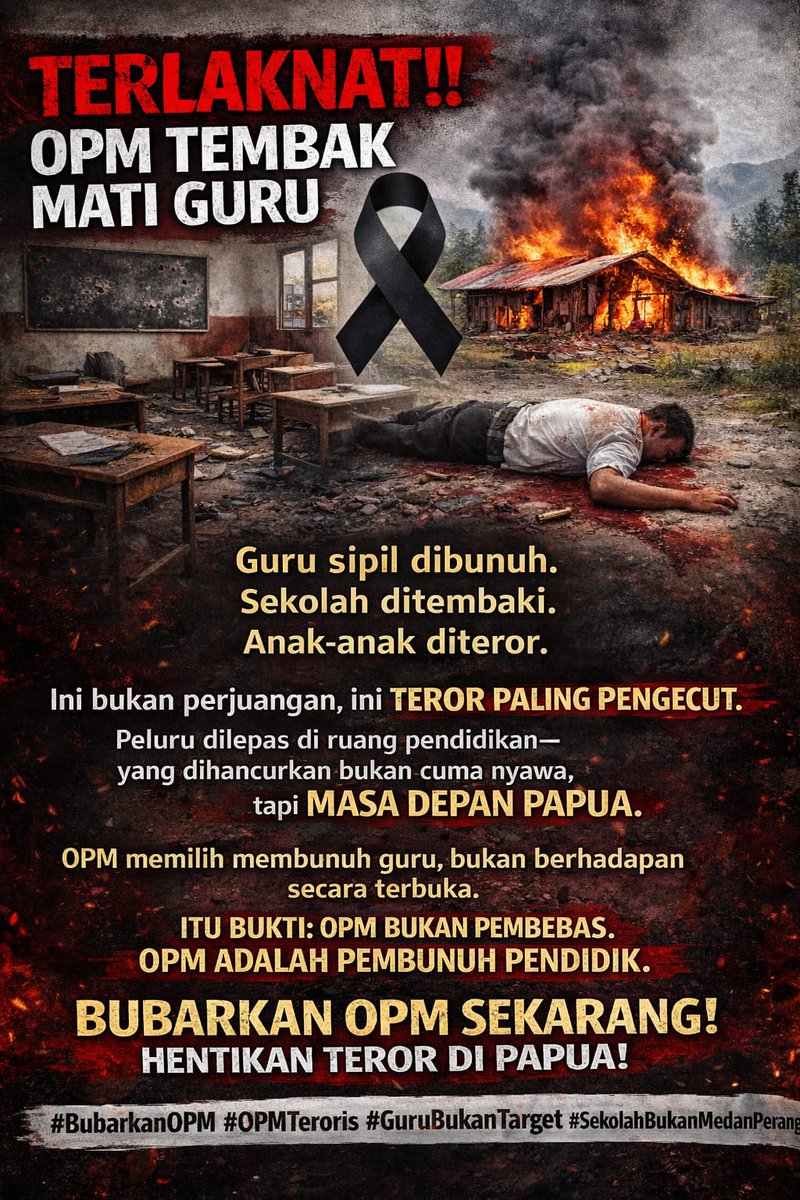 TERLAKNAT!!
OPM TEMBAK MATI GURU

Guru sipil dibunuh.
Sekolah ditembaki.
Anak-anak diteror.

Ini bukan perjuangan, ini TEROR PALING PENGECUT.

Peluru dilepas di ruang pendidikan— yang dihancurkan bukan cuma nyawa, tapi MASA DEPAN PAPUA.

OPM memilih membunuh guru, bukan berhadapan secara terbuka.

ITU BUKTI: OPM BUKAN PEMBEBAS.
OPM ADALAH PEMBUNUH PENDIDIK.

BUBARKAN OPM SEKARANG!
HENTIKAN TEROR DI PAPUA!

#BubarkanOPM #OPMTeroris #GuruBukanTarget #SekolahBukanMedanPerang